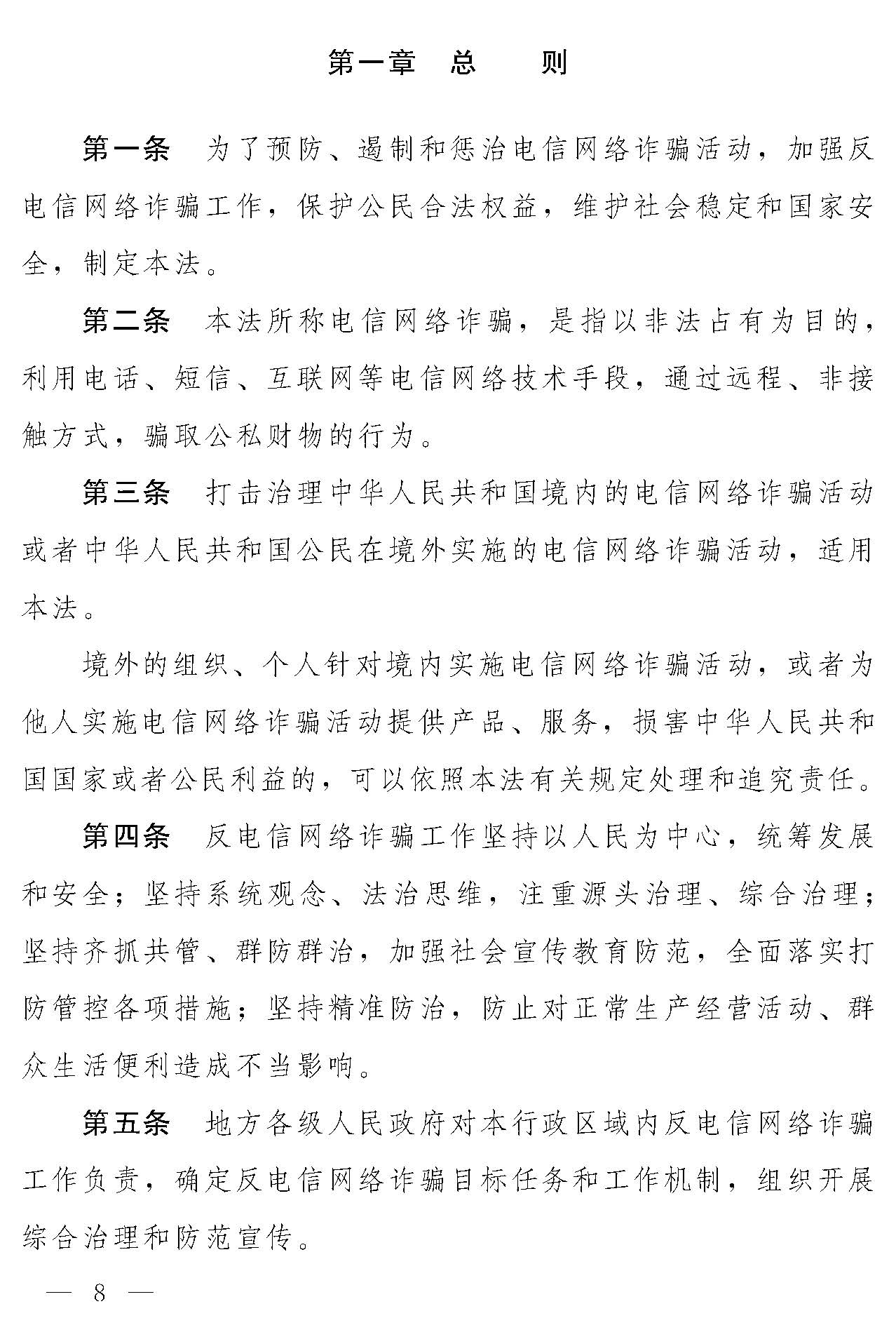 第一章　总　　则

第一条　为了预防、遏制和惩治电信网络诈骗活动，加强反电信网络诈骗工作，保护公民合法权益，维护社会稳定和国家安全，制定本法。

第二条　本法所称电信网络诈骗，是指以非法占有为目的，利用电话、短信、互联网等电信网络技术手段，通过远程、非接触方式，骗取公私财物的行为。

第三条　打击治理中华人民共和国境内的电信网络诈骗活动或者中华人民共和国公民在境外实施的电信网络诈骗活动，适用本法。

境外的组织、个人针对境内实施电信网络诈骗活动，或者为他人实施电信网络诈骗活动提供产品、服务，损害中华人民共和国国家或者公民利益的，可以依照本法有关规定处理和追究责任。

第四条　反电信网络诈骗工作坚持以人民为中心，统筹发展和安全；坚持系统观念、法治思维，注重源头治理、综合治理；坚持齐抓共管、群防群治，加强社会宣传教育防范，全面落实打防管控各项措施；坚持精准防治，防止对正常生产经营活动、群众生活便利造成不当影响。

第五条　地方各级人民政府对本行政区域内反电信网络诈骗工作负责，确定反电信网络诈骗目标任务和工作机制，组织开展综合治理和防范宣传。

— 8 —